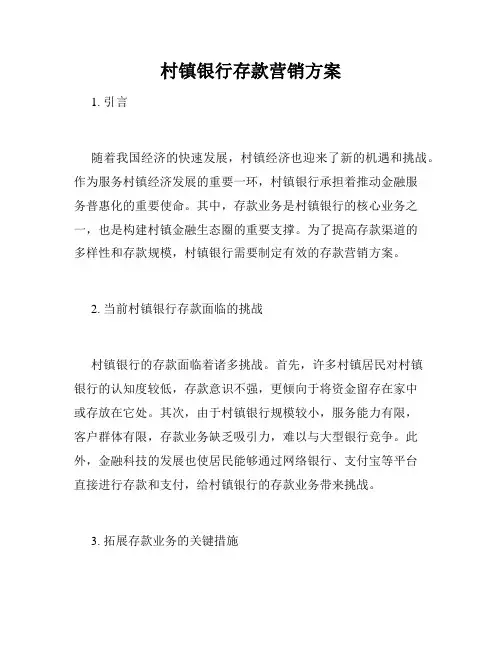 村镇银行存款营销方案

1. 引言

随着我国经济的快速发展，村镇经济也迎来了新的机遇和挑战。作为服务村镇经济发展的重要一环，村镇银行承担着推动金融服务普惠化的重要使命。其中，存款业务是村镇银行的核心业务之一，也是构建村镇金融生态圈的重要支撑。为了提高存款渠道的多样性和存款规模，村镇银行需要制定有效的存款营销方案。

2. 当前村镇银行存款面临的挑战

村镇银行的存款面临着诸多挑战。首先，许多村镇居民对村镇银行的认知度较低，存款意识不强，更倾向于将资金留存在家中或存放在它处。其次，由于村镇银行规模较小，服务能力有限，客户群体有限，存款业务缺乏吸引力，难以与大型银行竞争。此外，金融科技的发展也使居民能够通过网络银行、支付宝等平台直接进行存款和支付，给村镇银行的存款业务带来挑战。

3. 拓展存款业务的关键措施